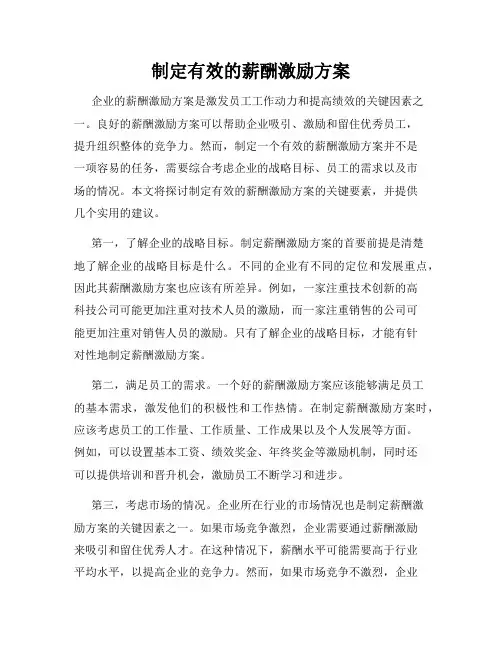 制定有效的薪酬激励方案

企业的薪酬激励方案是激发员工工作动力和提高绩效的关键因素之一。良好的薪酬激励方案可以帮助企业吸引、激励和留住优秀员工，提升组织整体的竞争力。然而，制定一个有效的薪酬激励方案并不是一项容易的任务，需要综合考虑企业的战略目标、员工的需求以及市场的情况。本文将探讨制定有效的薪酬激励方案的关键要素，并提供几个实用的建议。

第一，了解企业的战略目标。制定薪酬激励方案的首要前提是清楚地了解企业的战略目标是什么。不同的企业有不同的定位和发展重点，因此其薪酬激励方案也应该有所差异。例如，一家注重技术创新的高科技公司可能更加注重对技术人员的激励，而一家注重销售的公司可能更加注重对销售人员的激励。只有了解企业的战略目标，才能有针对性地制定薪酬激励方案。

第二，满足员工的需求。一个好的薪酬激励方案应该能够满足员工的基本需求，激发他们的积极性和工作热情。在制定薪酬激励方案时，应该考虑员工的工作量、工作质量、工作成果以及个人发展等方面。例如，可以设置基本工资、绩效奖金、年终奖金等激励机制，同时还可以提供培训和晋升机会，激励员工不断学习和进步。

第三，考虑市场的情况。企业所在行业的市场情况也是制定薪酬激励方案的关键因素之一。如果市场竞争激烈，企业需要通过薪酬激励来吸引和留住优秀人才。在这种情况下，薪酬水平可能需要高于行业平均水平，以提高企业的竞争力。然而，如果市场竞争不激烈，企业